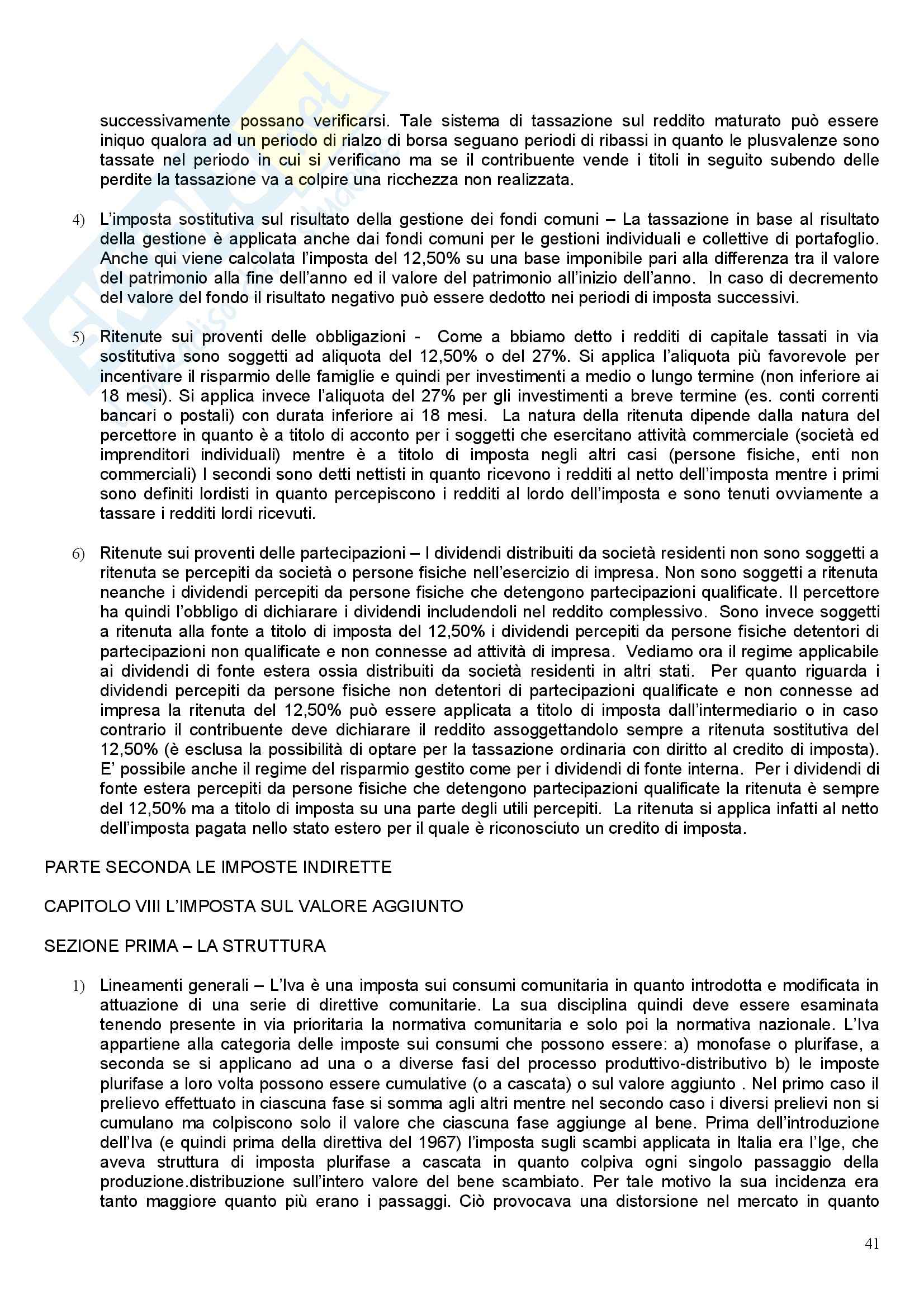 successivamente possano verificarsi. Tale sistema di tassazione sul reddito maturato può essere iniquo qualora ad un periodo di rialzo di borsa seguano periodi di ribassi in quanto le plusvalenze sono tassate nel periodo in cui si verificano ma se il contribuente vende i titoli in seguito subendo delle perdite la tassazione va a colpire una ricchezza non realizzata.

4) L'imposta sostitutiva sul risultato della gestione dei fondi comuni – La tassazione in base al risultato della gestione è applicata anche dai fondi comuni per le gestioni individuali e collettive di portafoglio. Anche qui viene calcolata l'imposta del 12,50% su una base imponibile pari alla differenza tra il valore del patrimonio alla fine dell'anno ed il valore del patrimonio all'inizio dell'anno. In caso di decremento del valore del fondo il risultato negativo può essere dedotto nei periodi di imposta successivi.

5) Ritenute sui proventi delle obbligazioni - Come a bbiamo detto i redditi di capitale tassati in via sostitutiva sono soggetti ad aliquota del 12,50% o del 27%. Si applica l'aliquota più favorevole per incentivare il risparmio delle famiglie e quindi per investimenti a medio o lungo termine (non inferiore ai 18 mesi). Si applica invece l'aliquota del 27% per gli investimenti a breve termine (es. conti correnti bancari o postali) con durata inferiore ai 18 mesi. La natura della ritenuta dipende dalla natura del percettore in quanto è a titolo di acconto per i soggetti che esercitano attività commerciale (società ed imprenditori individuali) mentre è a titolo di imposta negli altri casi (persone fisiche, enti non commerciali) I secondi sono detti nettisti in quanto ricevono i redditi al netto dell'imposta mentre i primi sono definiti lordisti in quanto percepiscono i redditi al lordo dell'imposta e sono tenuti ovviamente a tassare i redditi lordi ricevuti.

6) Ritenute sui proventi delle partecipazioni – I dividendi distribuiti da società residenti non sono soggetti a ritenuta se percepiti da società o persone fisiche nell'esercizio di impresa. Non sono soggetti a ritenuta neanche i dividendi percepiti da persone fisiche che detengono partecipazioni qualificate. Il percettore ha quindi l'obbligo di dichiarare i dividendi includendoli nel reddito complessivo. Sono invece soggetti a ritenuta alla fonte a titolo di imposta del 12,50% i dividendi percepiti da persone fisiche detentori di partecipazioni non qualificate e non connesse ad attività di impresa. Vediamo ora il regime applicabile ai dividendi di fonte estera ossia distribuiti da società residenti in altri stati. Per quanto riguarda i dividendi percepiti da persone fisiche non detentori di partecipazioni qualificate e non connesse ad impresa la ritenuta del 12,50% può essere applicata a titolo di imposta dall'intermediario o in caso contrario il contribuente deve dichiarare il reddito assoggettandolo sempre a ritenuta sostitutiva del 12,50% (è esclusa la possibilità di optare per la tassazione ordinaria con diritto al credito di imposta). E' possibile anche il regime del risparmio gestito come per i dividendi di fonte interna. Per i dividendi di fonte estera percepiti da persone fisiche che detengono partecipazioni qualificate la ritenuta è sempre del 12,50% ma a titolo di imposta su una parte degli utili percepiti. La ritenuta si applica infatti al netto dell'imposta pagata nello stato estero per il quale è riconosciuto un credito di imposta.

PARTE SECONDA LE IMPOSTE INDIRETTE

CAPITOLO VIII L'IMPOSTA SUL VALORE AGGIUNTO

SEZIONE PRIMA – LA STRUTTURA

1) Lineamenti generali – L'Iva è una imposta sui consumi comunitaria in quanto introdotta e modificata in attuazione di una serie di direttive comunitarie. La sua disciplina quindi deve essere esaminata tenendo presente in via prioritaria la normativa comunitaria e solo poi la normativa nazionale. L'Iva appartiene alla categoria delle imposte sui consumi che possono essere: a) monofase o plurifase, a seconda se si applicano ad una o a diverse fasi del processo produttivo-distributivo b) le imposte plurifase a loro volta possono essere cumulative (o a cascata) o sul valore aggiunto . Nel primo caso il prelievo effettuato in ciascuna fase si somma agli altri mentre nel secondo caso i diversi prelievi non si cumulano ma colpiscono solo il valore che ciascuna fase aggiunge al bene. Prima dell'introduzione dell'Iva (e quindi prima della direttiva del 1967) l'imposta sugli scambi applicata in Italia era l'Ige, che aveva struttura di imposta plurifase a cascata in quanto colpiva ogni singolo passaggio della produzione.distribuzione sull'intero valore del bene scambiato. Per tale motivo la sua incidenza era tanto maggiore quanto più erano i passaggi. Ciò provocava una distorsione nel mercato in quanto

41